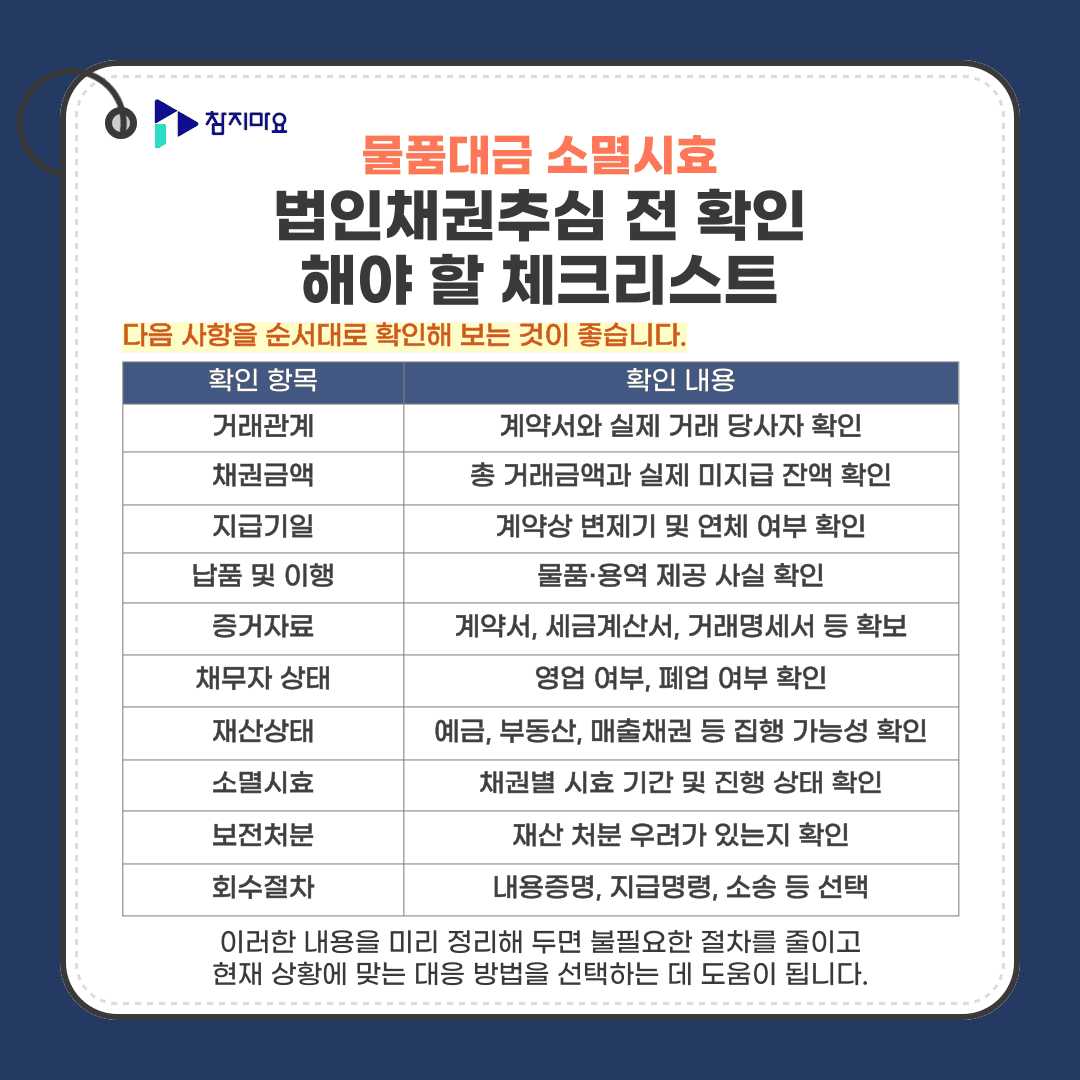 참지마요

물품대금 소멸시효

법인채권추심 전 확인 해야 할 체크리스트

다음 사항을 순서대로 확인해 보는 것이 좋습니다.

| 확인 항목 | 확인 내용 |
|---|---|
| 거래관계 | 계약서와 실제 거래 당사자 확인 |
| 채권금액 | 총 거래금액과 실제 미지급 잔액 확인 |
| 지급기일 | 계약상 변제기 및 연체 여부 확인 |
| 납품 및 이행 | 물품·용역 제공 사실 확인 |
| 증거자료 | 계약서, 세금계산서, 거래명세서 등 확보 |
| 채무자 상태 | 영업 여부, 폐업 여부 확인 |
| 재산상태 | 예금, 부동산, 매출채권 등 집행 가능성 확인 |
| 소멸시효 | 채권별 시효 기간 및 진행 상태 확인 |
| 보전처분 | 재산 처분 우려가 있는지 확인 |
| 회수절차 | 내용증명, 지급명령, 소송 등 선택 |

이러한 내용을 미리 정리해 두면 불필요한 절차를 줄이고 현재 상황에 맞는 대응 방법을 선택하는 데 도움이 됩니다.